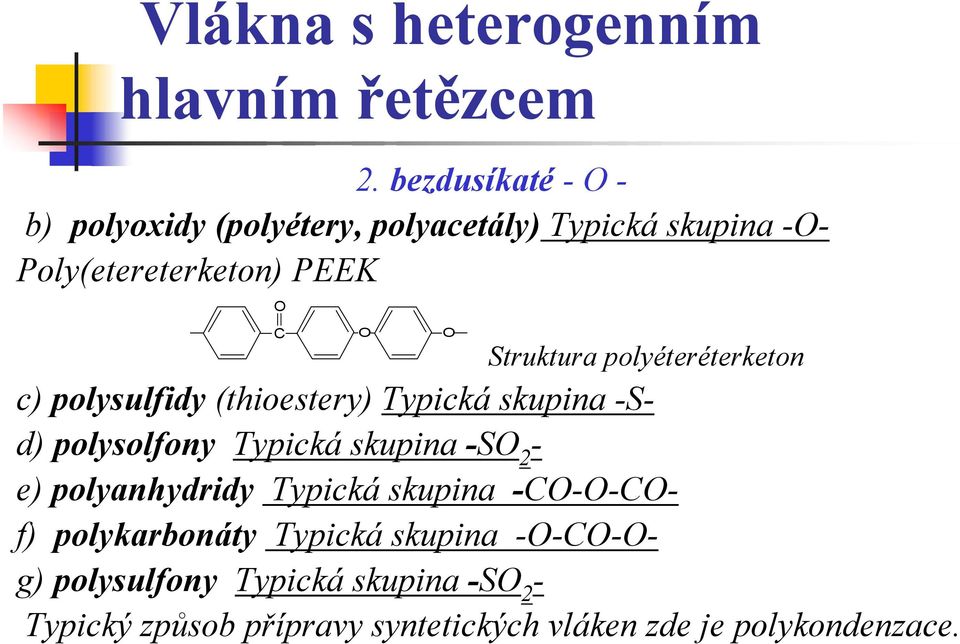 Vlákna s heterogenním hlavním řetězcem

2. bezdusíkaté - O -

b) polyoxidy (polyétery, polyacetály) Typická skupina -O-

Poly(etereterketon) PEEK

O
C
O
O

Struktura polyéteréterketon

c) polysulfidy (thioestery) Typická skupina -S-

d) polysolfony Typická skupina -$SO_2$-

e) polyanhydridy Typická skupina -CO-O-CO-

f) polykarbonáty Typická skupina -O-CO-O-

g) polysulfony Typická skupina -$SO_2$-

Typický způsob přípravy syntetických vláken zde je polykondenzace.